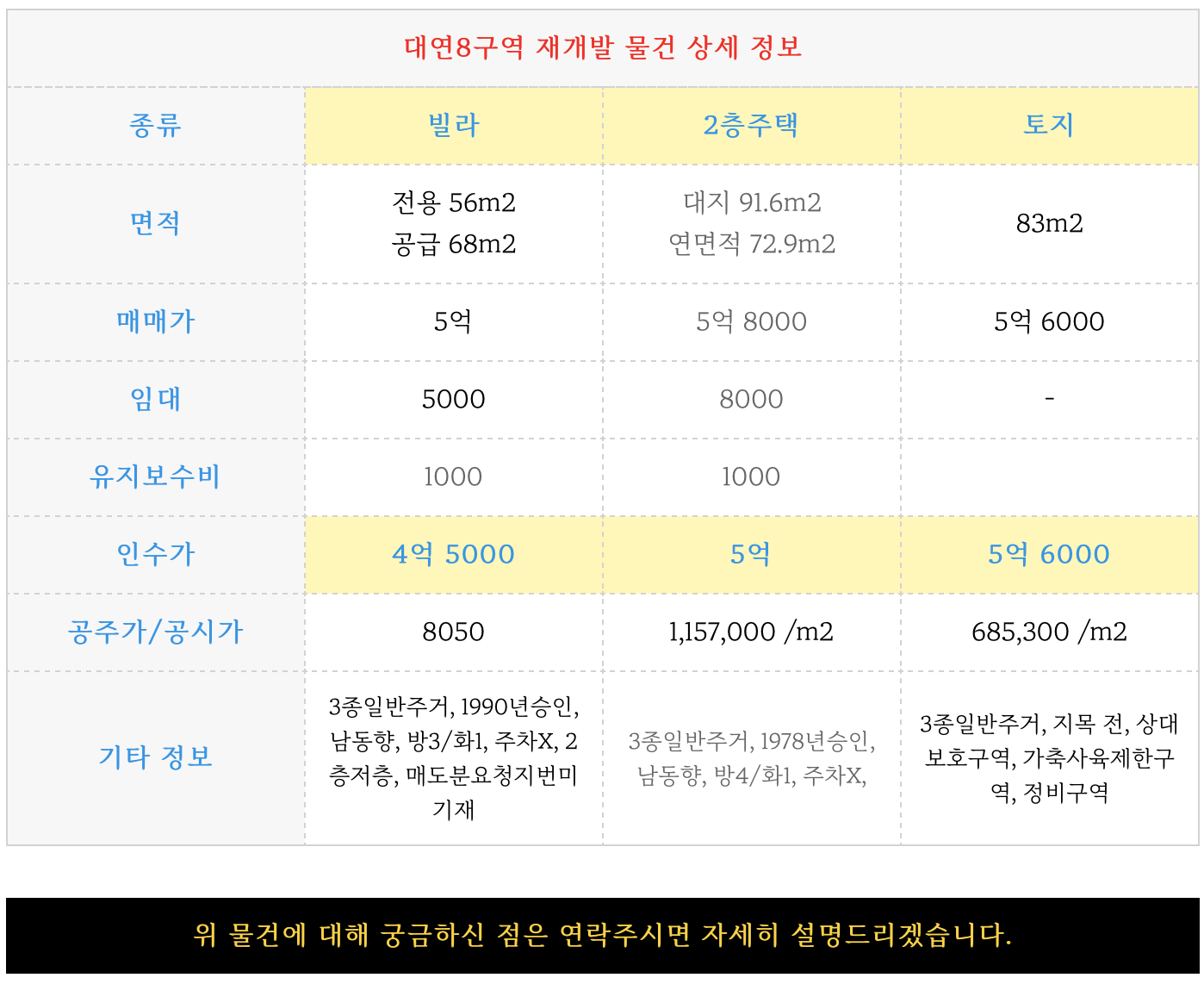 대연8구역 재개발 물건 상세 정보

| 종류 | 빌라 | 2층주택 | 토지 |
|---|---|---|---|
| 면적 | 전용 56m2 공급 68m2 | 대지 91.6m2 연면적 72.9m2 | 83m2 |
| 매매가 | 5억 | 5억 8000 | 5억 6000 |
| 임대 | 5000 | 8000 | - |
| 유지보수비 | 1000 | 1000 | |
| 인수가 | 4억 5000 | 5억 | 5억 6000 |
| 공주가/공시가 | 8050 | 1,157,000 /m2 | 685,300 /m2 |
| 기타 정보 | 3종일반주거, 1990년승인, 남동향, 방3/화1, 주차X, 2층저층, 매도분요청지번미기재 | 3종일반주거, 1978년승인, 남동향, 방4/화1, 주차X, | 3종일반주거, 지목 전, 상대보호구역, 가축사육제한구역, 정비구역 |

위 물건에 대해 궁금하신 점은 연락주시면 자세히 설명드리겠습니다.